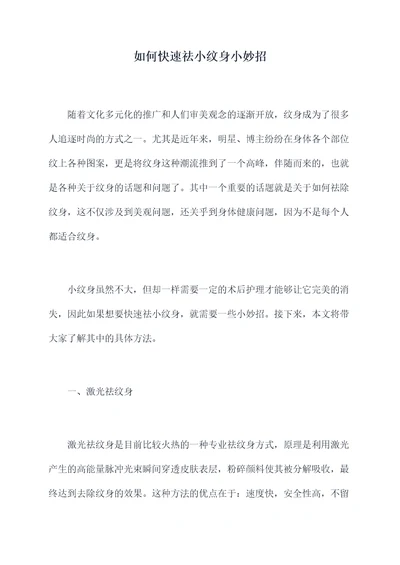 如何快速祛小纹身小妙招

随着文化多元化的推广和人们审美观念的逐渐开放，纹身成为了很多人追逐时尚的方式之一。尤其是近年来，明星、博主纷纷在身体各个部位纹上各种图案，更是将纹身这种潮流推到了一个高峰，伴随而来的，也就是各种关于纹身的话题和问题了。其中一个重要的话题就是关于如何祛除纹身，这不仅涉及到美观问题，还关乎到身体健康问题，因为不是每个人都适合纹身。

小纹身虽然不大，但却一样需要一定的术后护理才能够让它完美的消失，因此如果想要快速祛小纹身，就需要一些小妙招。接下来，本文将带大家了解其中的具体方法。

一、激光祛纹身

激光祛纹身是目前比较火热的一种专业祛纹身方式，原理是利用激光产生的高能量脉冲光束瞬间穿透皮肤表层，粉碎颜料使其被分解吸收，最终达到去除纹身的效果。这种方法的优点在于：速度快，安全性高，不留